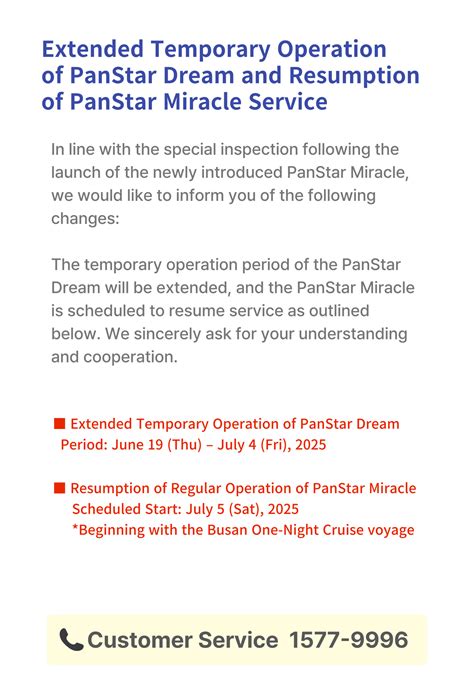 Extended Temporary Operation of PanStar Dream and Resumption of PanStar Miracle Service

In line with the special inspection following the launch of the newly introduced PanStar Miracle, we would like to inform you of the following changes:

The temporary operation period of the PanStar Dream will be extended, and the PanStar Miracle is scheduled to resume service as outlined below. We sincerely ask for your understanding and cooperation.

■ Extended Temporary Operation of PanStar Dream
Period: June 19 (Thu) – July 4 (Fri), 2025

■ Resumption of Regular Operation of PanStar Miracle
Scheduled Start: July 5 (Sat), 2025
*Beginning with the Busan One-Night Cruise voyage

Customer Service 1577-9996